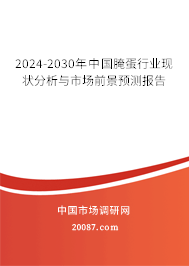 2024-2030年中国腌蛋行业现状分析与市场前景预测报告

中国市场调研网

20087.com